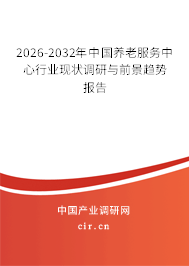 2026-2032年中国养老服务中心行业现状调研与前景趋势报告

中国产业调研网
cir.cn